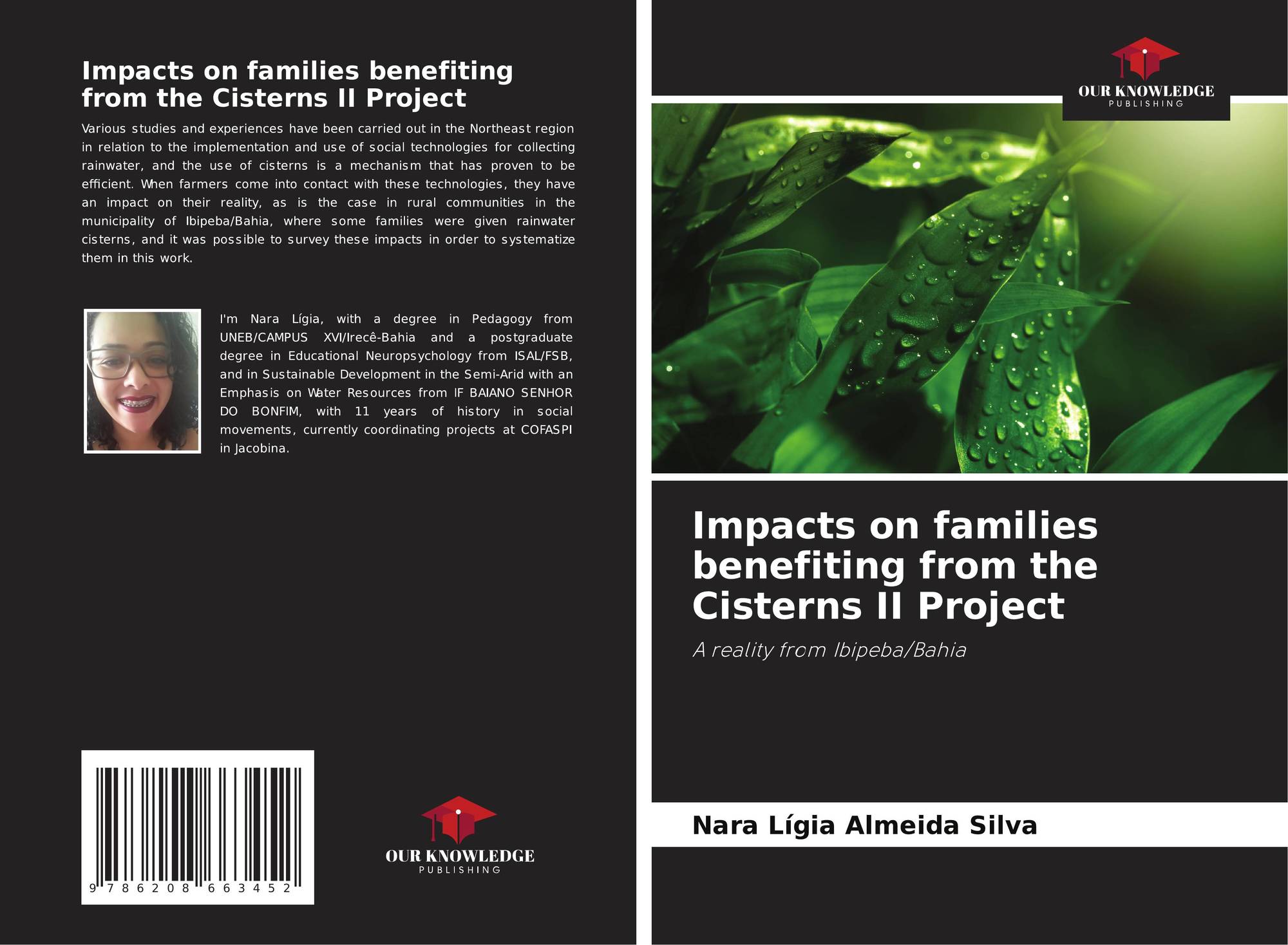 Impacts on families benefiting from the Cisterns II Project

Various studies and experiences have been carried out in the Northeast region in relation to the implementation and use of social technologies for collecting rainwater, and the use of cisterns is a mechanism that has proven to be efficient. When farmers come into contact with these technologies, they have an impact on their reality, as is the case in rural communities in the municipality of Ibipeba/Bahia, where some families were given rainwater cisterns, and it was possible to survey these impacts in order to systematize them in this work.

I'm Nara Lígia, with a degree in Pedagogy from UNEB/CAMPUS XVI/Irecê-Bahia and a postgraduate degree in Educational Neuropsychology from ISAL/FSB, and in Sustainable Development in the Semi-Arid with an Emphasis on Water Resources from IF BAIANO SENHOR DO BONFIM, with 11 years of history in social movements, currently coordinating projects at COFASPI in Jacobina.

9 786208 663452

OUR KNOWLEDGE
PUBLISHING

OUR KNOWLEDGE
PUBLISHING

Impacts on families benefiting from the Cisterns II Project

A reality from Ibipeba/Bahia

Nara Lígia Almeida Silva